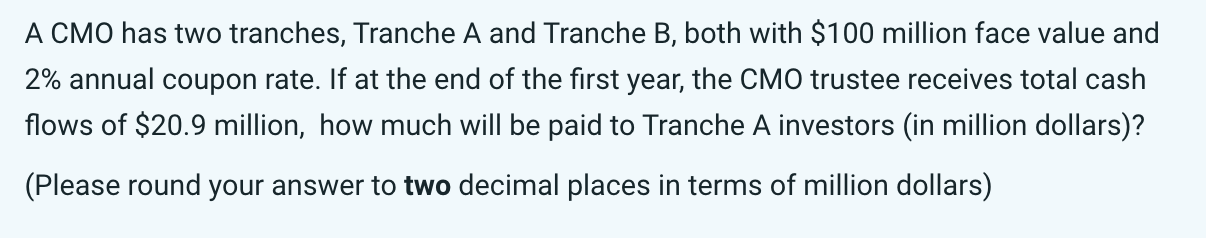 A CMO has two tranches, Tranche A and Tranche B, both with \$100 million face value and 2% annual coupon rate. If at the end of the first year, the CMO trustee receives total cash flows of \$20.9 million,  how much will be paid to Tranche A investors (in million dollars)?

(Please round your answer to **two** decimal places in terms of million dollars)